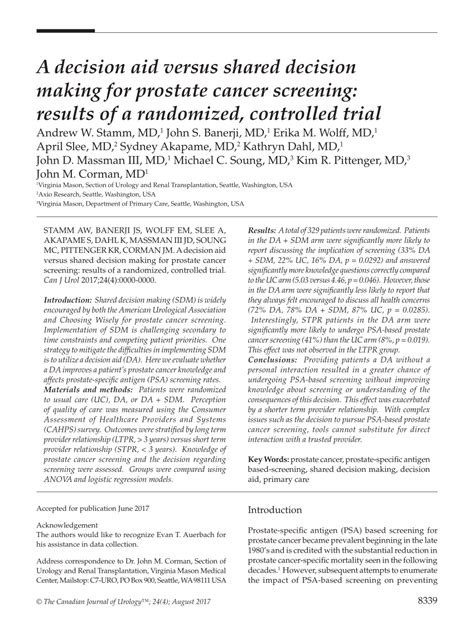 A decision aid versus shared decision making for prostate cancer screening: results of a randomized, controlled trial

Andrew W. Stamm, MD,$^1$ John S. Banerji, MD,$^1$ Erika M. Wolff, MD,$^1$ April Slee, MD,$^2$ Sydney Akapame, MD,$^2$ Kathryn Dahl, MD,$^1$ John D. Massman III, MD,$^1$ Michael C. Soung, MD,$^3$ Kim R. Pittenger, MD,$^3$ John M. Corman, MD$^1$

$^1$Virginia Mason, Section of Urology and Renal Transplantation, Seattle, Washington, USA
$^2$Axio Research, Seattle, Washington, USA
$^3$Virginia Mason, Department of Primary Care, Seattle, Washington, USA

STAMM AW, BANERJI JS, WOLFF EM, SLEE A, AKAPAME S, DAHL K, MASSMAN III JD, SOUNG MC, PITTENGER KR, CORMAN JM. A decision aid versus shared decision making for prostate cancer screening: results of a randomized, controlled trial. Can J Urol 2017;24(4):0000-0000.

Introduction: Shared decision making (SDM) is widely encouraged by both the American Urological Association and Choosing Wisely for prostate cancer screening. Implementation of SDM is challenging secondary to time constraints and competing patient priorities. One strategy to mitigate the difficulties in implementing SDM is to utilize a decision aid (DA). Here we evaluate whether a DA improves a patient's prostate cancer knowledge and affects prostate-specific antigen (PSA) screening rates.
Materials and methods: Patients were randomized to usual care (UC), DA, or DA + SDM. Perception of quality of care was measured using the Consumer Assessment of Healthcare Providers and Systems (CAHPS) survey. Outcomes were stratified by long term provider relationship (LTPR, > 3 years) versus short term provider relationship (STPR, < 3 years). Knowledge of prostate cancer screening and the decision regarding screening were assessed. Groups were compared using ANOVA and logistic regression models.

Results: A total of 329 patients were randomized. Patients in the DA + SDM arm were significantly more likely to report discussing the implication of screening (33% DA + SDM, 22% UC, 16% DA, p = 0.0292) and answered significantly more knowledge questions correctly compared to the UC arm (5.03 versus 4.46, p = 0.046). However, those in the DA arm were significantly less likely to report that they always felt encouraged to discuss all health concerns (72% DA, 78% DA + SDM, 87% UC, p = 0.0285). Interestingly, STPR patients in the DA arm were significantly more likely to undergo PSA-based prostate cancer screening (41%) than the UC arm (8%, p = 0.019). This effect was not observed in the LTPR group.
Conclusions: Providing patients a DA without a personal interaction resulted in a greater chance of undergoing PSA-based screening without improving knowledge about screening or understanding of the consequences of this decision. This effect was exacerbated by a shorter term provider relationship. With complex issues such as the decision to pursue PSA-based prostate cancer screening, tools cannot substitute for direct interaction with a trusted provider.

Key Words: prostate cancer, prostate-specific antigen based-screening, shared decision making, decision aid, primary care

Accepted for publication June 2017

Acknowledgement
The authors would like to recognize Evan T. Auerbach for his assistance in data collection.

Address correspondence to Dr. John M. Corman, Section of Urology and Renal Transplantation, Virginia Mason Medical Center, Mailstop: C7-URO, PO Box 900, Seattle, WA 98111 USA

Introduction

Prostate-specific antigen (PSA) based screening for prostate cancer became prevalent beginning in the late 1980's and is credited with the substantial reduction in prostate cancer-specific mortality seen in the following decades.$^1$ However, subsequent attempts to enumerate the impact of PSA-based screening on preventing

© The Canadian Journal of Urology™; 24(4); August 2017

8339